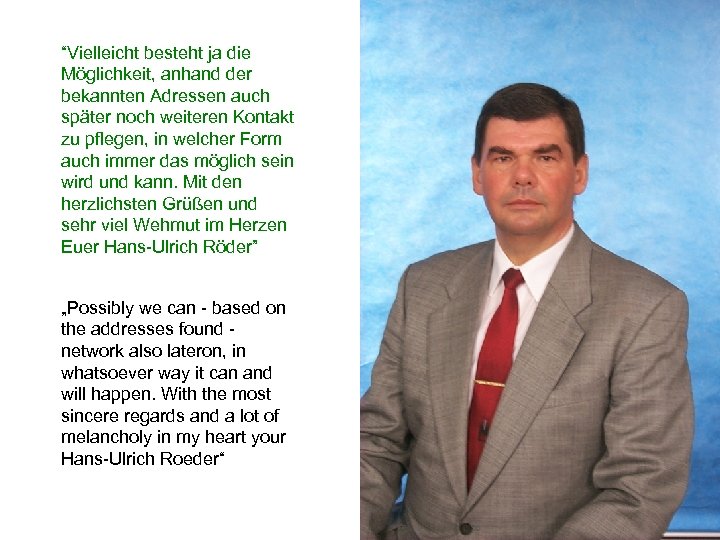 “Vielleicht besteht ja die Möglichkeit, anhand der bekannten Adressen auch später noch weiteren Kontakt zu pflegen, in welcher Form auch immer das möglich sein wird und kann. Mit den herzlichsten Grüßen und sehr viel Wehmut im Herzen Euer Hans-Ulrich Röder”

„Possibly we can - based on the addresses found - network also lateron, in whatsoever way it can and will happen. With the most sincere regards and a lot of melancholy in my heart your Hans-Ulrich Roeder“